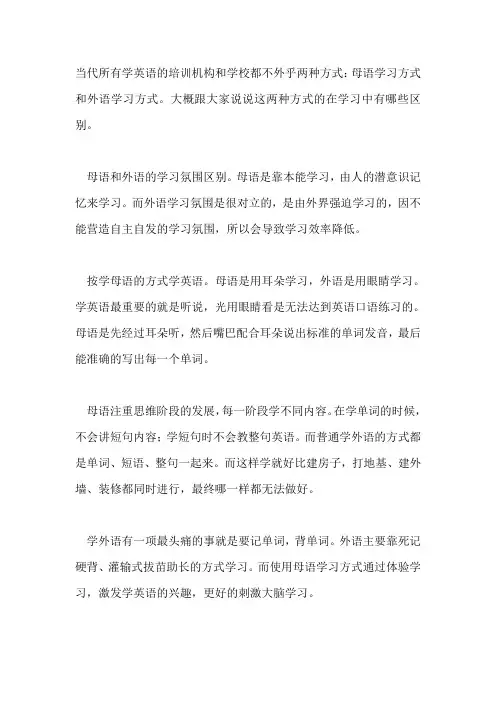 当代所有学英语的培训机构和学校都不外乎两种方式：母语学习方式和外语学习方式。大概跟大家说说这两种方式的在学习中有哪些区别。

母语和外语的学习氛围区别。母语是靠本能学习，由人的潜意识记忆来学习。而外语学习氛围是很对立的，是由外界强迫学习的，因不能营造自主自发的学习氛围，所以会导致学习效率降低。

按学母语的方式学英语。母语是用耳朵学习，外语是用眼睛学习。学英语最重要的就是听说，光用眼睛看是无法达到英语口语练习的。母语是先经过耳朵听，然后嘴巴配合耳朵说出标准的单词发音，最后能准确的写出每一个单词。

母语注重思维阶段的发展，每一阶段学不同内容。在学单词的时候，不会讲短句内容；学短句时不会教整句英语。而普通学外语的方式都是单词、短语、整句一起来。而这样学就好比建房子，打地基、建外墙、装修都同时进行，最终哪一样都无法做好。

学外语有一项最头痛的事就是要记单词，背单词。外语主要靠死记硬背、灌输式拔苗助长的方式学习。而使用母语学习方式通过体验学习，激发学英语的兴趣，更好的刺激大脑学习。